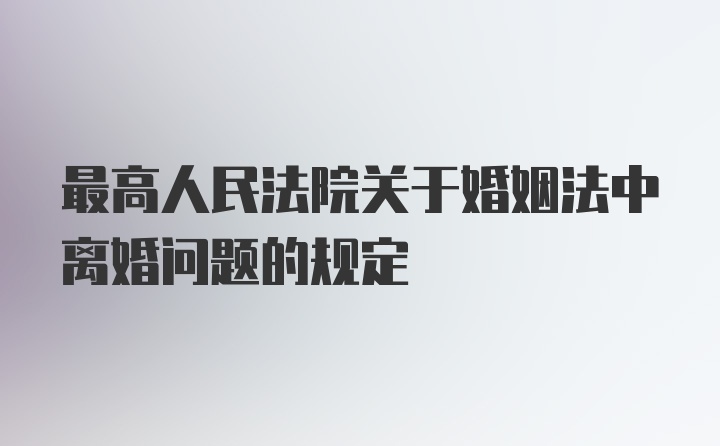 最高人民法院关于婚姻法中离婚问题的规定